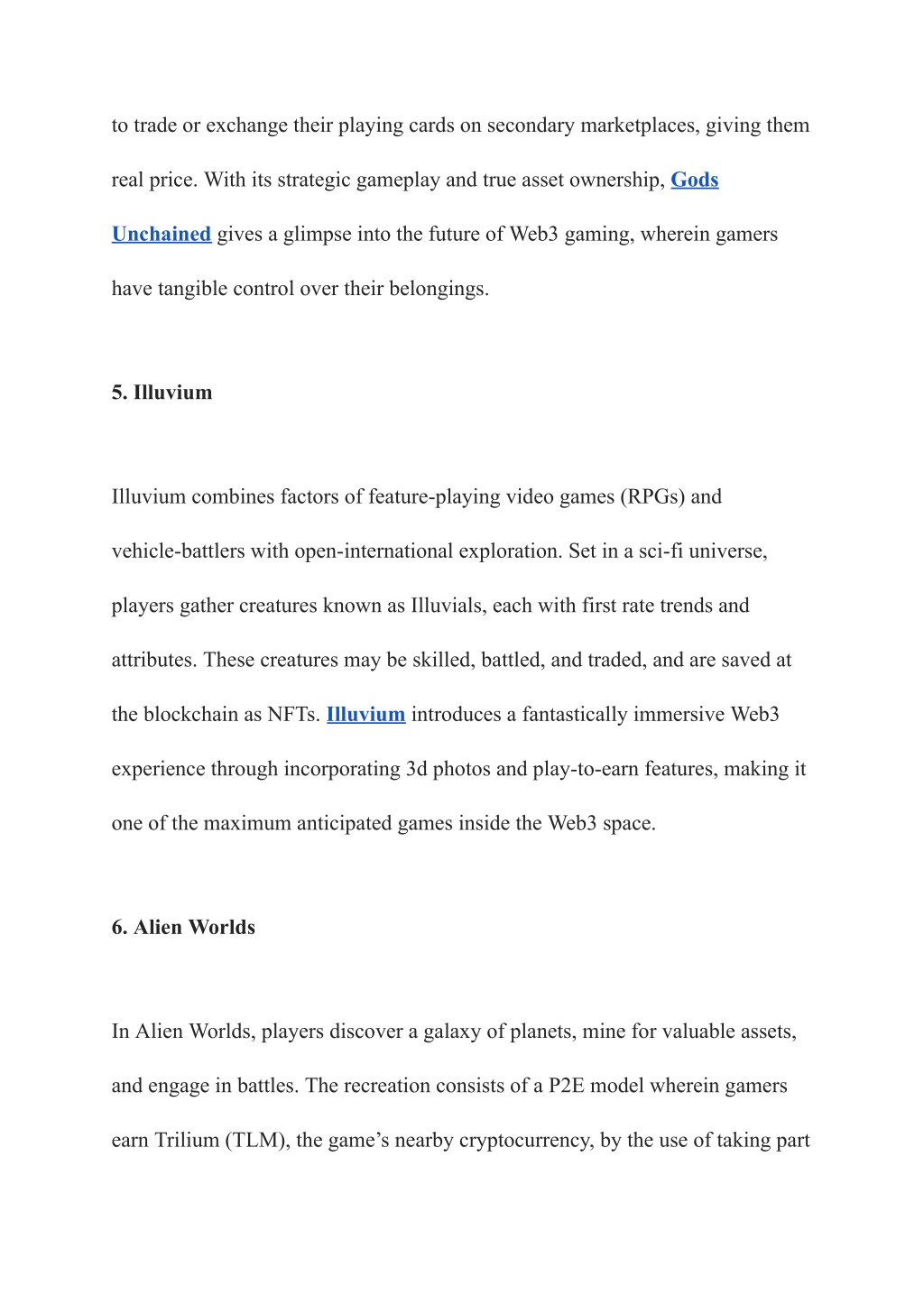 to trade or exchange their playing cards on secondary marketplaces, giving them real price. With its strategic gameplay and true asset ownership, Gods Unchained gives a glimpse into the future of Web3 gaming, wherein gamers have tangible control over their belongings.

5. Illuvium

Illuvium combines factors of feature-playing video games (RPGs) and vehicle-battlers with open-international exploration. Set in a sci-fi universe, players gather creatures known as Illuvials, each with first rate trends and attributes. These creatures may be skilled, battled, and traded, and are saved at the blockchain as NFTs. Illuvium introduces a fantastically immersive Web3 experience through incorporating 3d photos and play-to-earn features, making it one of the maximum anticipated games inside the Web3 space.

6. Alien Worlds

In Alien Worlds, players discover a galaxy of planets, mine for valuable assets, and engage in battles. The recreation consists of a P2E model wherein gamers earn Trilium (TLM), the game’s nearby cryptocurrency, by the use of taking part